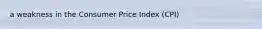 a weakness in the Consumer Price Index (CPI)